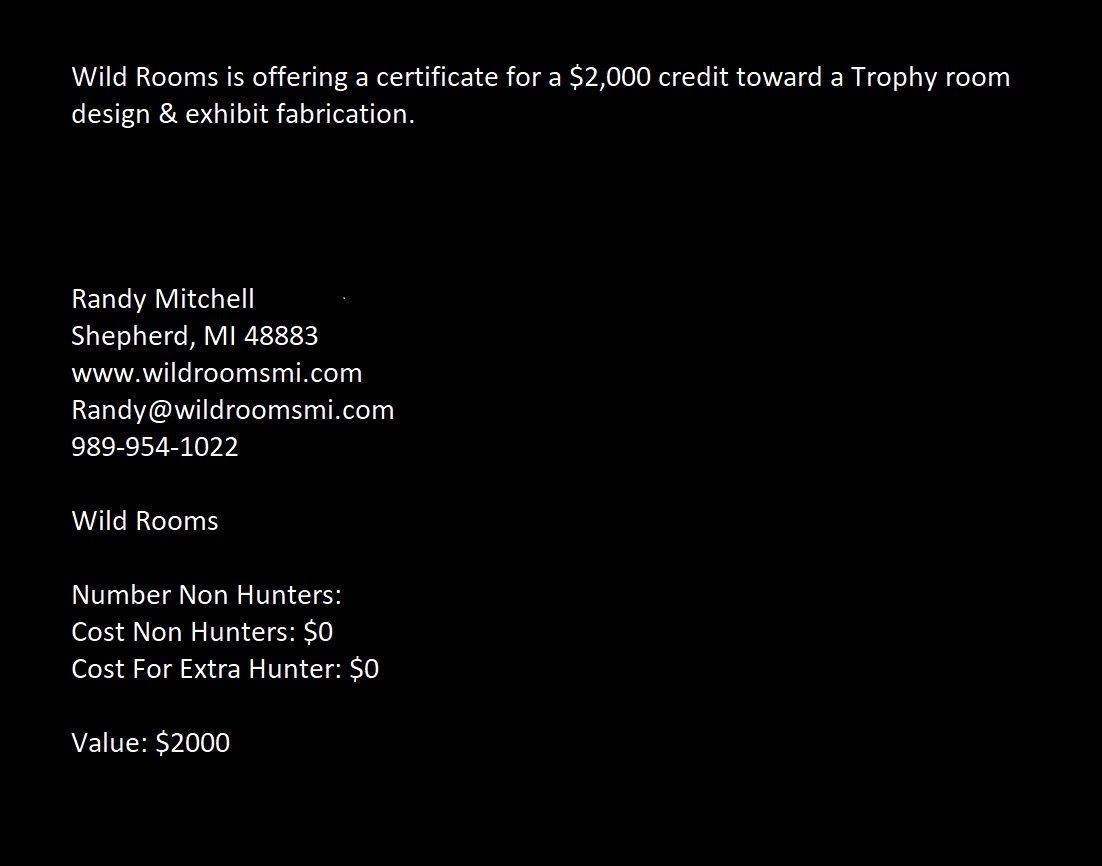 Wild Rooms is offering a certificate for a \$2,000 credit toward a Trophy room design & exhibit fabrication.

Randy Mitchell
Shepherd, MI 48883
www.wildroomsmi.com
Randy@wildroomsmi.com
989-954-1022

Wild Rooms

Number Non Hunters:
Cost Non Hunters: \$0
Cost For Extra Hunter: \$0

Value: \$2000